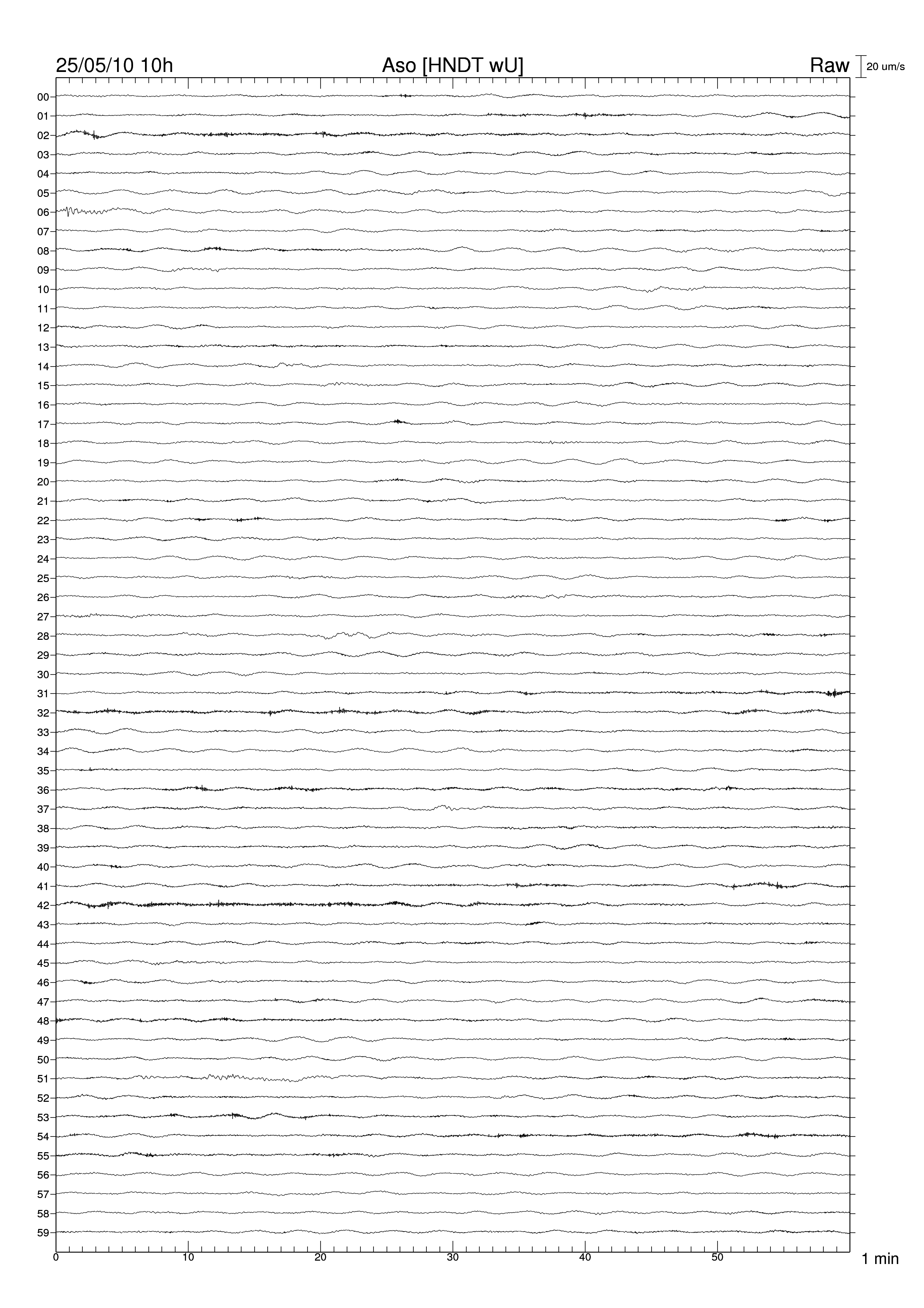 25/05/10 10h Aso [HNDT wU] Raw 20 um/s

00
01
02
03
04
05
06
07
08
09
10
11
12
13
14
15
16
17
18
19
20
21
22
23
24
25
26
27
28
29
30
31
32
33
34
35
36
37
38
39
40
41
42
43
44
45
46
47
48
49
50
51
52
53
54
55
56
57
58
59

0 10 20 30 40 50 1 min